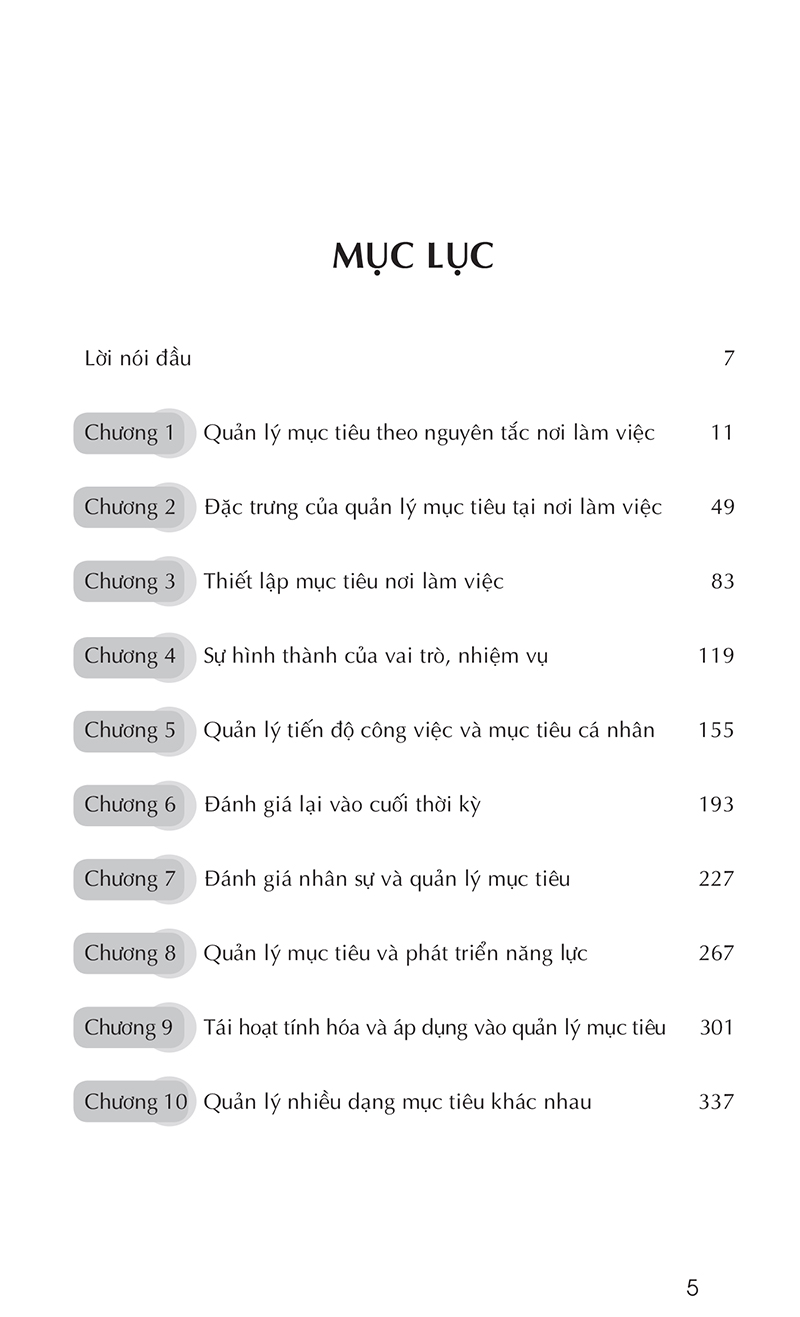 MỤC LỤC

Lời nói đầu 7

Chương 1 Quản lý mục tiêu theo nguyên tắc nơi làm việc 11

Chương 2 Đặc trưng của quản lý mục tiêu tại nơi làm việc 49

Chương 3 Thiết lập mục tiêu nơi làm việc 83

Chương 4 Sự hình thành của vai trò, nhiệm vụ 119

Chương 5 Quản lý tiến độ công việc và mục tiêu cá nhân 155

Chương 6 Đánh giá lại vào cuối thời kỳ 193

Chương 7 Đánh giá nhân sự và quản lý mục tiêu 227

Chương 8 Quản lý mục tiêu và phát triển năng lực 267

Chương 9 Tái hoạt tính hóa và áp dụng vào quản lý mục tiêu 301

Chương 10 Quản lý nhiều dạng mục tiêu khác nhau 337

5